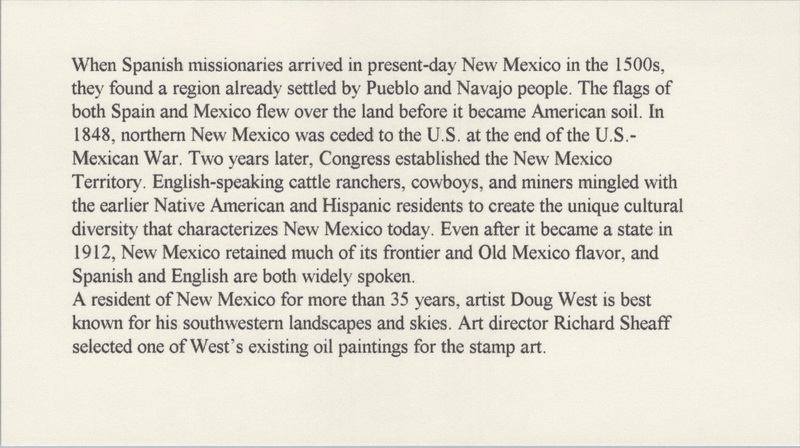 When Spanish missionaries arrived in present-day New Mexico in the 1500s, they found a region already settled by Pueblo and Navajo people. The flags of both Spain and Mexico flew over the land before it became American soil. In 1848, northern New Mexico was ceded to the U.S. at the end of the U.S.-Mexican War. Two years later, Congress established the New Mexico Territory. English-speaking cattle ranchers, cowboys, and miners mingled with the earlier Native American and Hispanic residents to create the unique cultural diversity that characterizes New Mexico today. Even after it became a state in 1912, New Mexico retained much of its frontier and Old Mexico flavor, and Spanish and English are both widely spoken.

A resident of New Mexico for more than 35 years, artist Doug West is best known for his southwestern landscapes and skies. Art director Richard Sheaff selected one of West's existing oil paintings for the stamp art.